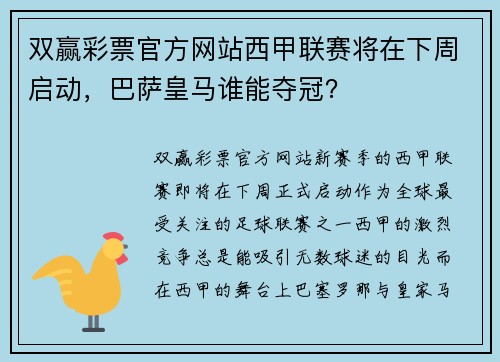 双赢彩票官方网站西甲联赛将在下周启动，巴萨皇马谁能夺冠？

双赢彩票官方网站新赛季的西甲联赛即将在下周正式启动作为全球最受关注的足球联赛之一西甲的激烈竞争总是能吸引无数球迷的目光而在西甲的舞台上巴塞罗那与皇家马